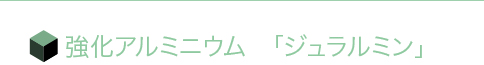 強化アルミニウム 「ジュラルミン」